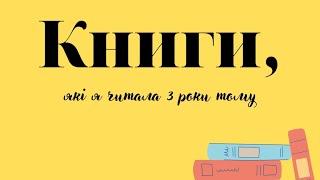 Книги,

які я читала 3 роки тому